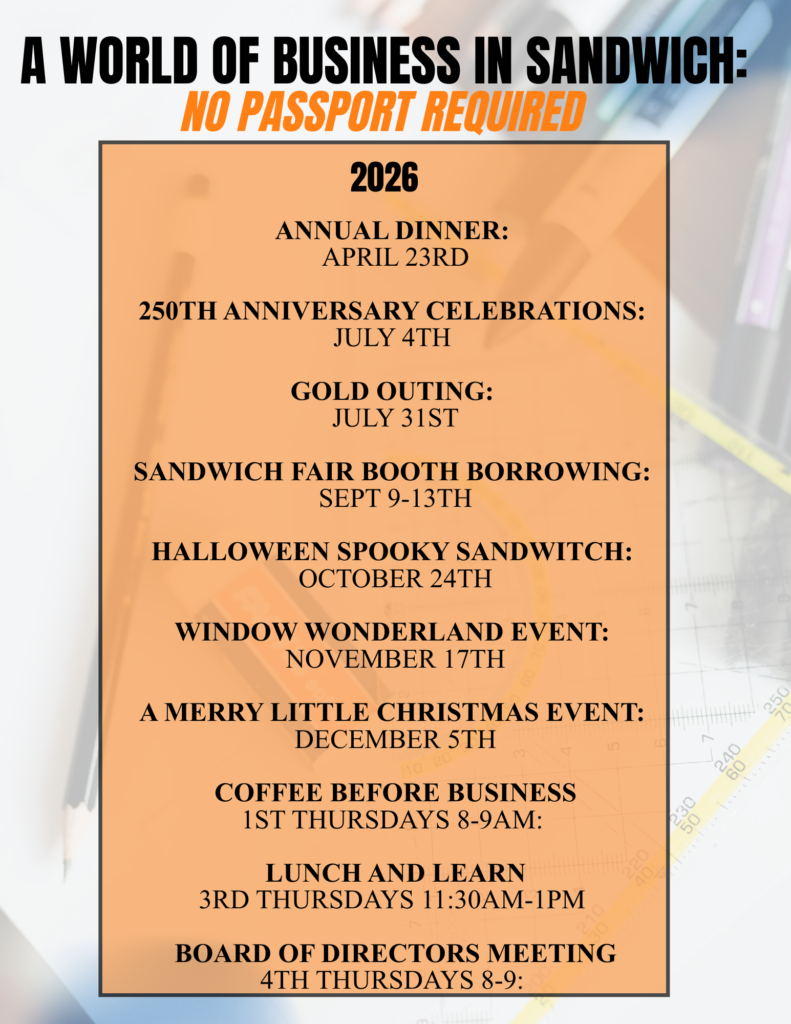 A WORLD OF BUSINESS IN SANDWICH:
NO PASSPORT REQUIRED

2026

ANNUAL DINNER:
APRIL 23RD

250TH ANNIVERSARY CELEBRATIONS:
JULY 4TH

GOLD OUTING:
JULY 31ST

SANDWICH FAIR BOOTH BORROWING:
SEPT 9-13TH

HALLOWEEN SPOOKY SANDWITCH:
OCTOBER 24TH

WINDOW WONDERLAND EVENT:
NOVEMBER 17TH

A MERRY LITTLE CHRISTMAS EVENT:
DECEMBER 5TH

COFFEE BEFORE BUSINESS
1ST THURSDAYS 8-9AM:

LUNCH AND LEARN
3RD THURSDAYS 11:30AM-1PM

BOARD OF DIRECTORS MEETING
4TH THURSDAYS 8-9: